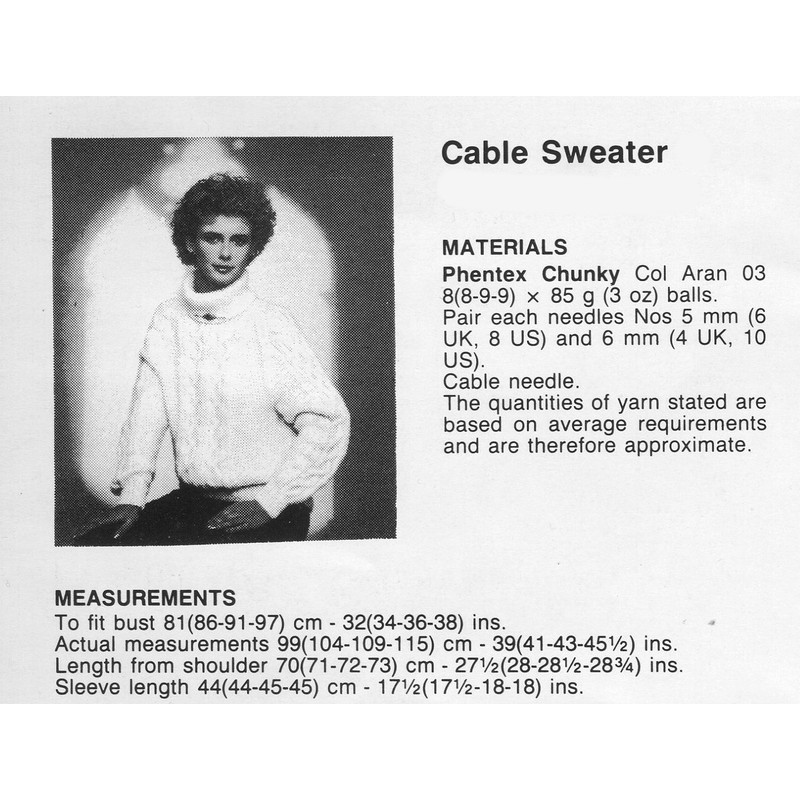 Cable Sweater

MATERIALS

Phentex Chunky Col Aran 03 8(8-9-9) × 85 g (3 oz) balls.

Pair each needles Nos 5 mm (6 UK, 8 US) and 6 mm (4 UK, 10 US).

Cable needle.

The quantities of yarn stated are based on average requirements and are therefore approximate.

MEASUREMENTS

To fit bust 81(86-91-97) cm - 32(34-36-38) ins.

Actual measurements 99(104-109-115) cm - 39(41-43-45½) ins.

Length from shoulder 70(71-72-73) cm - 27½(28-28½-28¾) ins.

Sleeve length 44(44-45-45) cm - 17½(17½-18-18) ins.